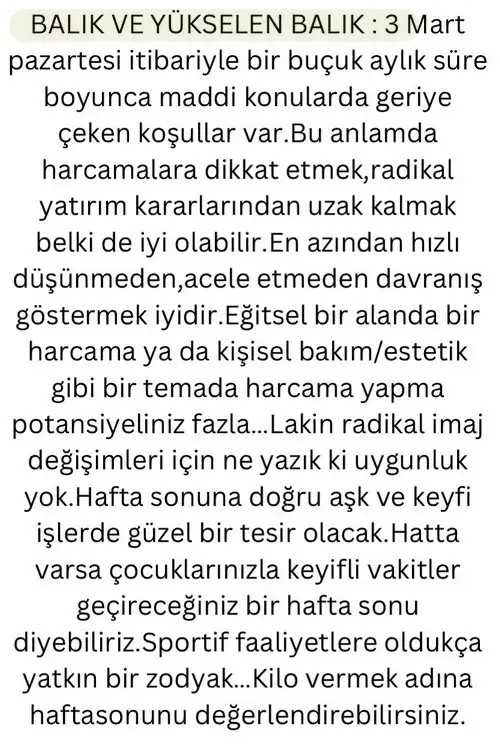 BALIK VE YÜKSELEN BALIK : 3 Mart pazartesi itibariyle bir buçuk aylık süre boyunca maddi konularda geriye çeken koşullar var.Bu anlamda harcamalara dikkat etmek,radikal yatırım kararlarından uzak kalmak belki de iyi olabilir.En azından hızlı düşünmeden,acele etmeden davranış göstermek iyidir.Eğitsel bir alanda bir harcama ya da kişisel bakım/estetik gibi bir temada harcama yapma potansiyeliniz fazla...Lakin radikal imaj değişimleri için ne yazık ki uygunluk yok.Hafta sonuna doğru aşk ve keyfi işlerde güzel bir tesir olacak.Hatta varsa çocuklarınızla keyifli vakitler geçireceğiniz bir hafta sonu diyebiliriz.Sportif faaliyetlere oldukça yatkın bir zodyak...Kilo vermek adına haftasonunu değerlendirebilirsiniz.